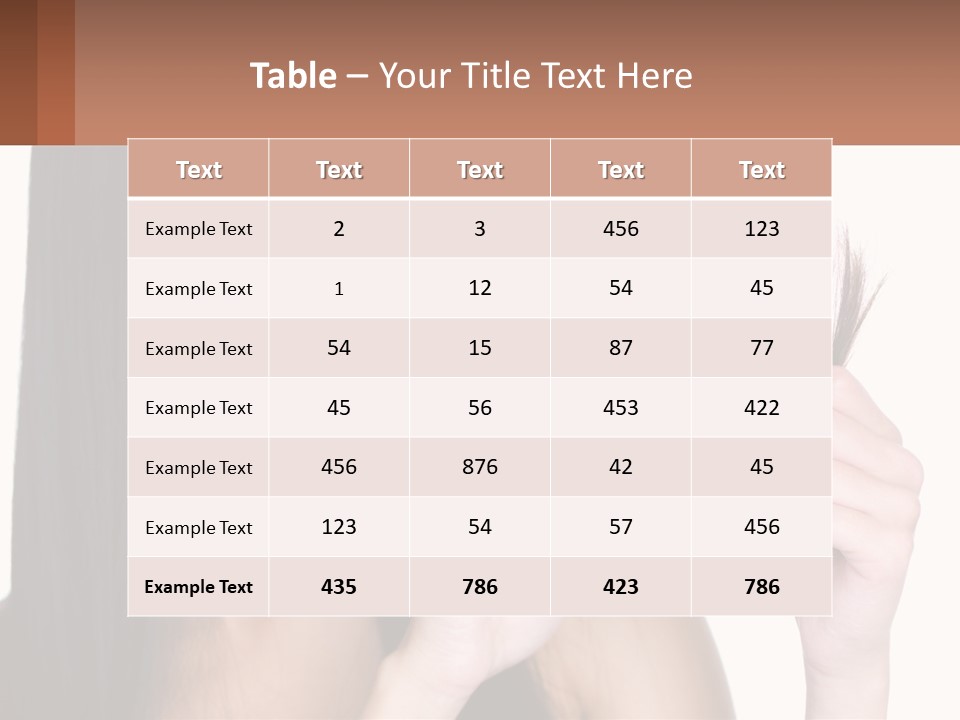 Table – Your Title Text Here

| Text | Text | Text | Text | Text |
|---|---|---|---|---|
| Example Text | 2 | 3 | 456 | 123 |
| Example Text | 1 | 12 | 54 | 45 |
| Example Text | 54 | 15 | 87 | 77 |
| Example Text | 45 | 56 | 453 | 422 |
| Example Text | 456 | 876 | 42 | 45 |
| Example Text | 123 | 54 | 57 | 456 |
| Example Text | 435 | 786 | 423 | 786 |